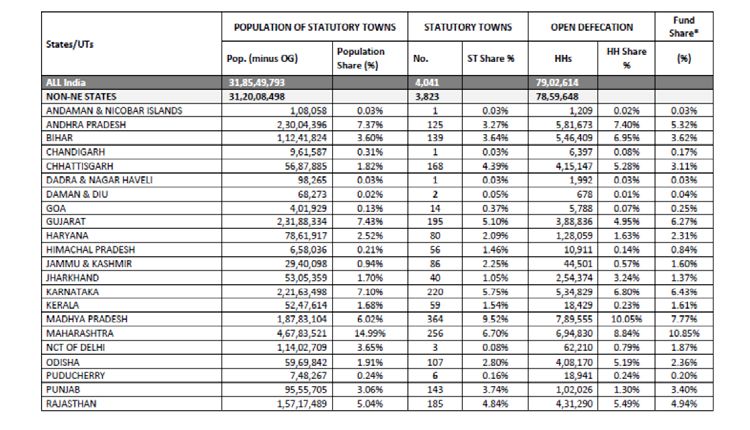 | States/UTs | POPULATION OF STATUTORY TOWNS | | STATUTORY TOWNS | | OPEN DEFECATION | | Fund Share* |
|---|---|---|---|---|---|---|---|
| | Pop. (minus OG) | Population Share (%) | No. | ST Share % | HHs | HH Share % | (%) |
| ALL India | 31,85,49,793 | | 4,041 | | 79,02,614 | | |
| NON-NE STATES | 31,20,08,498 | | 3,823 | | 78,59,648 | | |
| ANDAMAN & NICOBAR ISLANDS | 1,08,058 | 0.03% | 1 | 0.03% | 1,209 | 0.02% | 0.03% |
| ANDHRA PRADESH | 2,30,04,396 | 7.37% | 125 | 3.27% | 5,81,673 | 7.40% | 5.32% |
| BIHAR | 1,12,41,824 | 3.60% | 139 | 3.64% | 5,46,409 | 6.95% | 3.62% |
| CHANDIGARH | 9,61,587 | 0.31% | 1 | 0.03% | 6,397 | 0.08% | 0.17% |
| CHHATTISGARH | 56,87,885 | 1.82% | 168 | 4.39% | 4,15,147 | 5.28% | 3.11% |
| DADRA & NAGAR HAVELI | 98,265 | 0.03% | 1 | 0.03% | 1,992 | 0.03% | 0.03% |
| DAMAN & DIU | 68,273 | 0.02% | 2 | 0.05% | 678 | 0.01% | 0.04% |
| GOA | 4,01,929 | 0.13% | 14 | 0.37% | 5,788 | 0.07% | 0.25% |
| GUJARAT | 2,31,88,334 | 7.43% | 195 | 5.10% | 3,88,836 | 4.95% | 6.27% |
| HARYANA | 78,61,917 | 2.52% | 80 | 2.09% | 1,28,059 | 1.63% | 2.31% |
| HIMACHAL PRADESH | 6,58,036 | 0.21% | 56 | 1.46% | 10,911 | 0.14% | 0.84% |
| JAMMU & KASHMIR | 29,40,098 | 0.94% | 86 | 2.25% | 44,501 | 0.57% | 1.60% |
| JHARKHAND | 53,05,359 | 1.70% | 40 | 1.05% | 2,54,374 | 3.24% | 1.37% |
| KARNATAKA | 2,21,63,498 | 7.10% | 220 | 5.75% | 5,34,829 | 6.80% | 6.43% |
| KERALA | 52,47,614 | 1.68% | 59 | 1.54% | 18,429 | 0.23% | 1.61% |
| MADHYA PRADESH | 1,87,83,104 | 6.02% | 364 | 9.52% | 7,89,555 | 10.05% | 7.77% |
| MAHARASHTRA | 4,67,83,521 | 14.99% | 256 | 6.70% | 6,94,830 | 8.84% | 10.85% |
| NCT OF DELHI | 1,14,02,709 | 3.65% | 3 | 0.08% | 62,210 | 0.79% | 1.87% |
| ODISHA | 59,69,842 | 1.91% | 107 | 2.80% | 4,08,170 | 5.19% | 2.36% |
| PUDUCHERRY | 7,48,267 | 0.24% | 6 | 0.16% | 18,941 | 0.24% | 0.20% |
| PUNJAB | 95,55,705 | 3.06% | 143 | 3.74% | 1,02,026 | 1.30% | 3.40% |
| RAJASTHAN | 1,57,17,489 | 5.04% | 185 | 4.84% | 4,31,290 | 5.49% | 4.94% |